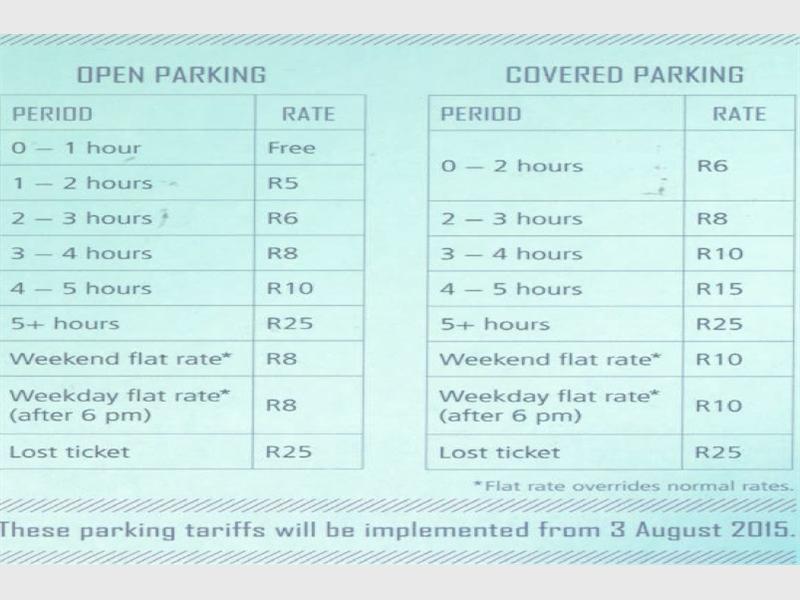 OPEN PARKING

| PERIOD | RATE |
|---|---|
| 0 — 1 hour | Free |
| 1 — 2 hours | R5 |
| 2 — 3 hours | R6 |
| 3 — 4 hours | R8 |
| 4 — 5 hours | R10 |
| 5+ hours | R25 |
| Weekend flat rate* | R8 |
| Weekday flat rate* (after 6 pm) | R8 |
| Lost ticket | R25 |

COVERED PARKING

| PERIOD | RATE |
|---|---|
| 0 — 2 hours | R6 |
| 2 — 3 hours | R8 |
| 3 — 4 hours | R10 |
| 4 — 5 hours | R15 |
| 5+ hours | R25 |
| Weekend flat rate* | R10 |
| Weekday flat rate* (after 6 pm) | R10 |
| Lost ticket | R25 |

*Flat rate overrides normal rates.

These parking tariffs will be implemented from 3 August 2015.